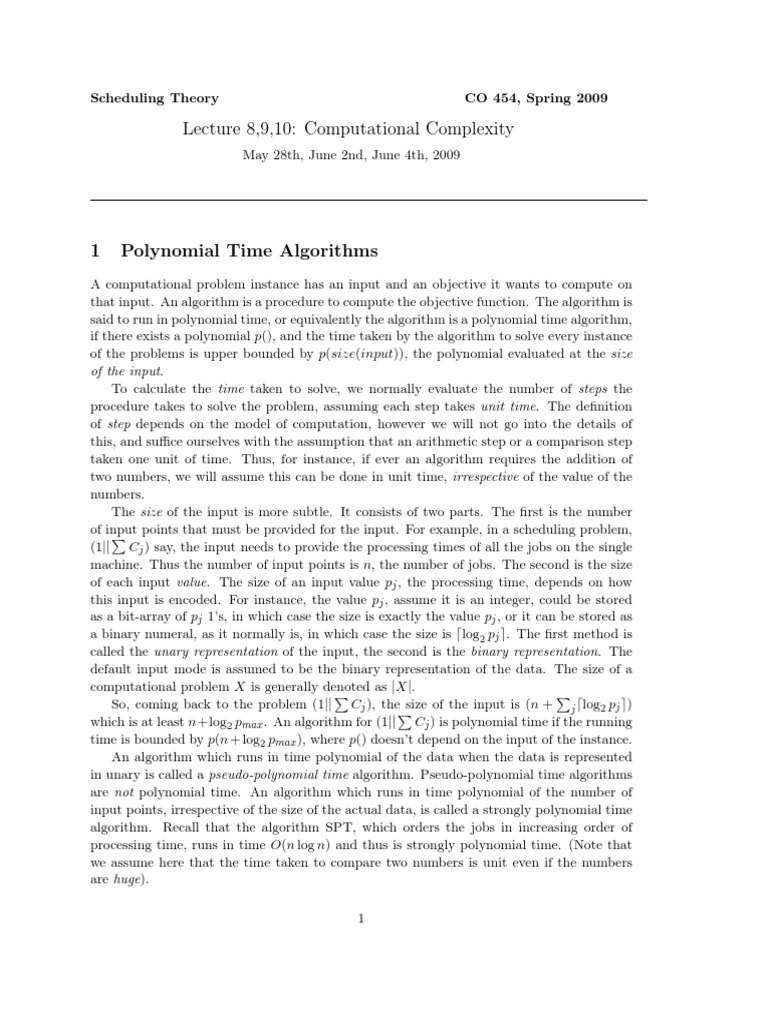 Scheduling Theory CO 454, Spring 2009

Lecture 8,9,10: Computational Complexity

May 28th, June 2nd, June 4th, 2009

1 Polynomial Time Algorithms

A computational problem instance has an input and an objective it wants to compute on that input. An algorithm is a procedure to compute the objective function. The algorithm is said to run in polynomial time, or equivalently the algorithm is a polynomial time algorithm, if there exists a polynomial $p()$, and the time taken by the algorithm to solve every instance of the problems is upper bounded by $p(size(input))$, the polynomial evaluated at the size of the input.

To calculate the time taken to solve, we normally evaluate the number of steps the procedure takes to solve the problem, assuming each step takes unit time. The definition of step depends on the model of computation, however we will not go into the details of this, and suffice ourselves with the assumption that an arithmetic step or a comparison step taken one unit of time. Thus, for instance, if ever an algorithm requires the addition of two numbers, we will assume this can be done in unit time, irrespective of the value of the numbers.

The size of the input is more subtle. It consists of two parts. The first is the number of input points that must be provided for the input. For example, in a scheduling problem, $(1||\sum C_j)$ say, the input needs to provide the processing times of all the jobs on the single machine. Thus the number of input points is $n$, the number of jobs. The second is the size of each input value. The size of an input value $p_j$, the processing time, depends on how this input is encoded. For instance, the value $p_j$, assume it is an integer, could be stored as a bit-array of $p_j$ 1's, in which case the size is exactly the value $p_j$, or it can be stored as a binary numeral, as it normally is, in which case the size is $\lceil \log_2 p_j \rceil$. The first method is called the unary representation of the input, the second is the binary representation. The default input mode is assumed to be the binary representation of the data. The size of a computational problem $X$ is generally denoted as $|X|$.

So, coming back to the problem $(1||\sum C_j)$, the size of the input is $(n + \sum_j \lceil \log_2 p_j \rceil)$ which is at least $n + \log_2 p_{max}$. An algorithm for $(1||\sum C_j)$ is polynomial time if the running time is bounded by $p(n + \log_2 p_{max})$, where $p()$ doesn't depend on the input of the instance.

An algorithm which runs in time polynomial of the data when the data is represented in unary is called a pseudo-polynomial time algorithm. Pseudo-polynomial time algorithms are not polynomial time. An algorithm which runs in time polynomial of the number of input points, irrespective of the size of the actual data, is called a strongly polynomial time algorithm. Recall that the algorithm SPT, which orders the jobs in increasing order of processing time, runs in time $O(n \log n)$ and thus is strongly polynomial time. (Note that we assume here that the time taken to compare two numbers is unit even if the numbers are huge).

1